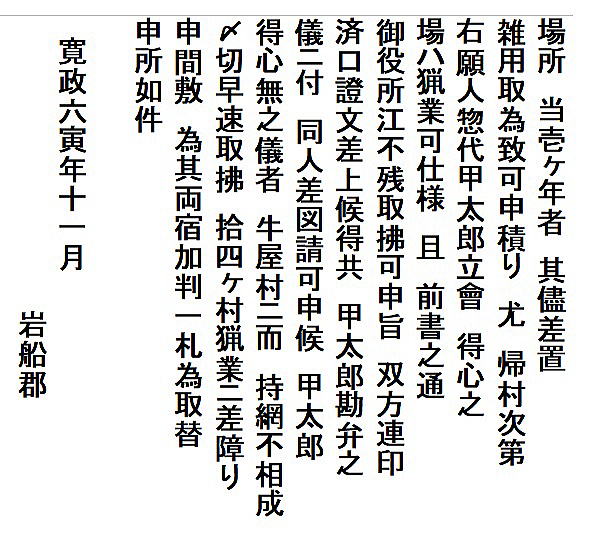 場所　当壱ヶ年者　其儘差置

雑用取為致可申積り　尤　帰村次第

右願人惣代甲太郎立會　得心之

場ハ猟業可仕様　且　前書之通

御役所江不残取拂可申旨　双方連印

済口證文差上候得共　甲太郎勘弁之

儀ニ付　同人差図請可申候　甲太郎

得心無之儀者　牛屋村ニ而　持網不相成

〆切早速取拂　拾四ヶ村猟業ニ差障り

申間敷　為其両宿加判一札為取替

申所如件

寛政六寅年十一月

岩船郡